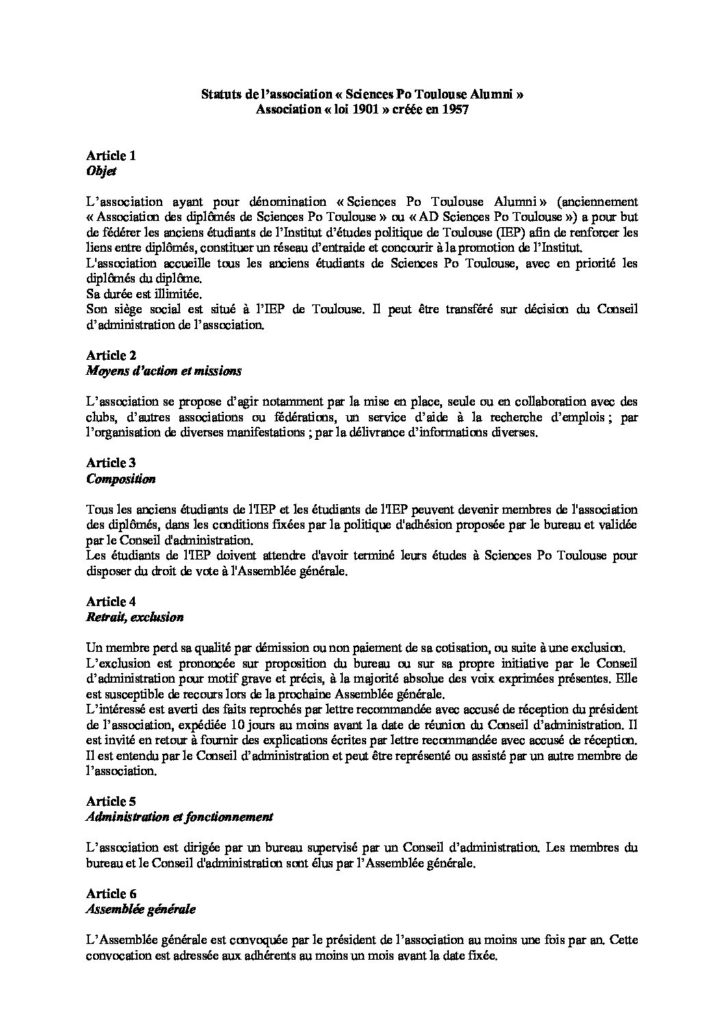 Statuts de l'association « Sciences Po Toulouse Alumni »
Association « loi 1901 » créée en 1957

Article 1
Objet

L'association ayant pour dénomination « Sciences Po Toulouse Alumni » (anciennement « Association des diplômés de Sciences Po Toulouse » ou « AD Sciences Po Toulouse ») a pour but de fédérer les anciens étudiants de l'Institut d'études politique de Toulouse (IEP) afin de renforcer les liens entre diplômés, constituer un réseau d'entraide et concourir à la promotion de l'Institut.
L'association accueille tous les anciens étudiants de Sciences Po Toulouse, avec en priorité les diplômés du diplôme.
Sa durée est illimitée.
Son siège social est situé à l'IEP de Toulouse. Il peut être transféré sur décision du Conseil d'administration de l'association.

Article 2
Moyens d'action et missions

L'association se propose d'agir notamment par la mise en place, seule ou en collaboration avec des clubs, d'autres associations ou fédérations, un service d'aide à la recherche d'emplois ; par l'organisation de diverses manifestations ; par la délivrance d'informations diverses.

Article 3
Composition

Tous les anciens étudiants de l'IEP et les étudiants de l'IEP peuvent devenir membres de l'association des diplômés, dans les conditions fixées par la politique d'adhésion proposée par le bureau et validée par le Conseil d'administration.
Les étudiants de l'IEP doivent attendre d'avoir terminé leurs études à Sciences Po Toulouse pour disposer du droit de vote à l'Assemblée générale.

Article 4
Retrait, exclusion

Un membre perd sa qualité par démission ou non paiement de sa cotisation, ou suite à une exclusion.
L'exclusion est prononcée sur proposition du bureau ou sur sa propre initiative par le Conseil d'administration pour motif grave et précis, à la majorité absolue des voix exprimées présentes. Elle est susceptible de recours lors de la prochaine Assemblée générale.
L'intéressé est averti des faits reprochés par lettre recommandée avec accusé de réception du président de l'association, expédiée 10 jours au moins avant la date de réunion du Conseil d'administration. Il est invité en retour à fournir des explications écrites par lettre recommandée avec accusé de réception. Il est entendu par le Conseil d'administration et peut être représenté ou assisté par un autre membre de l'association.

Article 5
Administration et fonctionnement

L'association est dirigée par un bureau supervisé par un Conseil d'administration. Les membres du bureau et le Conseil d'administration sont élus par l'Assemblée générale.

Article 6
Assemblée générale

L'Assemblée générale est convoquée par le président de l'association au moins une fois par an. Cette convocation est adressée aux adhérents au moins un mois avant la date fixée.